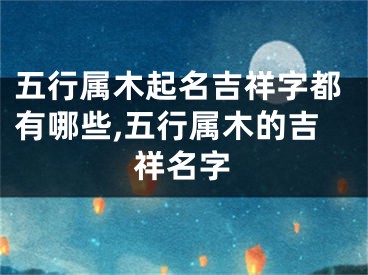 五行属木起名吉祥字都有哪些,五行属木的吉祥名字